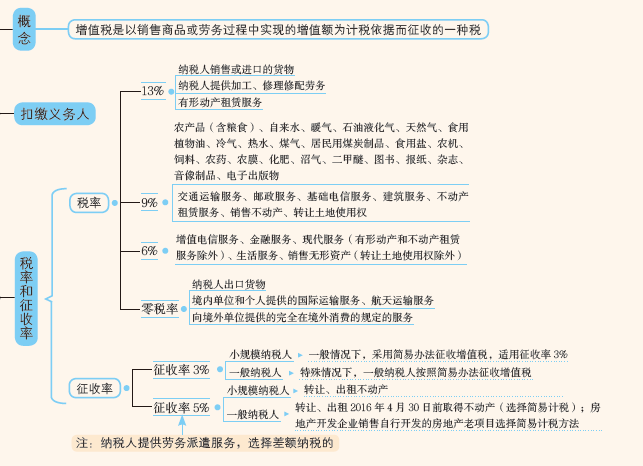 概念

增值税是以销售商品或劳务过程中实现的增值额为计税依据而征收的一种税

扣缴义务人

税率和征收率

税率

13%
纳税人销售或进口的货物
纳税人提供加工、修理修配劳务
有形动产租赁服务

9%
农产品（含粮食）、自来水、暖气、石油液化气、天然气、食用植物油、冷气、热水、煤气、居民用煤炭制品、食用盐、农机、饲料、农药、农膜、化肥、沼气、二甲醚、图书、报纸、杂志、音像制品、电子出版物
交通运输服务、邮政服务、基础电信服务、建筑服务、不动产租赁服务、销售不动产、转让土地使用权

6%
增值电信服务、金融服务、现代服务（有形动产和不动产租赁服务除外）、生活服务、销售无形资产（转让土地使用权除外）

零税率
纳税人出口货物
境内单位和个人提供的国际运输服务、航天运输服务
向境外单位提供的完全在境外消费的规定的服务

征收率

征收率 3%
小规模纳税人 一般情况下，采用简易办法征收增值税，适用征收率 3%
一般纳税人 特殊情况下，一般纳税人按照简易办法征收增值税

征收率 5%
小规模纳税人 转让、出租不动产
一般纳税人 转让、出租 2016 年 4 月 30 日前取得不动产（选择简易计税）；房地产开发企业销售自行开发的房地产老项目选择简易计税方法

注：纳税人提供劳务派遣服务，选择差额纳税的